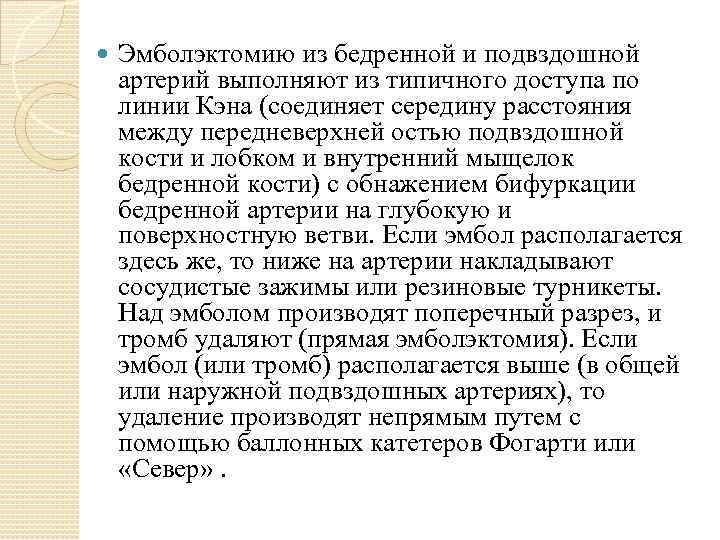 Эмболэктомию из бедренной и подвздошной артерий выполняют из типичного доступа по линии Кэна (соединяет середину расстояния между передневерхней остью подвздошной кости и лобком и внутренний мыщелок бедренной кости) с обнажением бифуркации бедренной артерии на глубокую и поверхностную ветви. Если эмбол располагается здесь же, то ниже на артерии накладывают сосудистые зажимы или резиновые турникеты. Над эмболом производят поперечный разрез, и тромб удаляют (прямая эмболэктомия). Если эмбол (или тромб) располагается выше (в общей или наружной подвздошных артериях), то удаление производят непрямым путем с помощью баллонных катетеров Фогарти или «Север» .